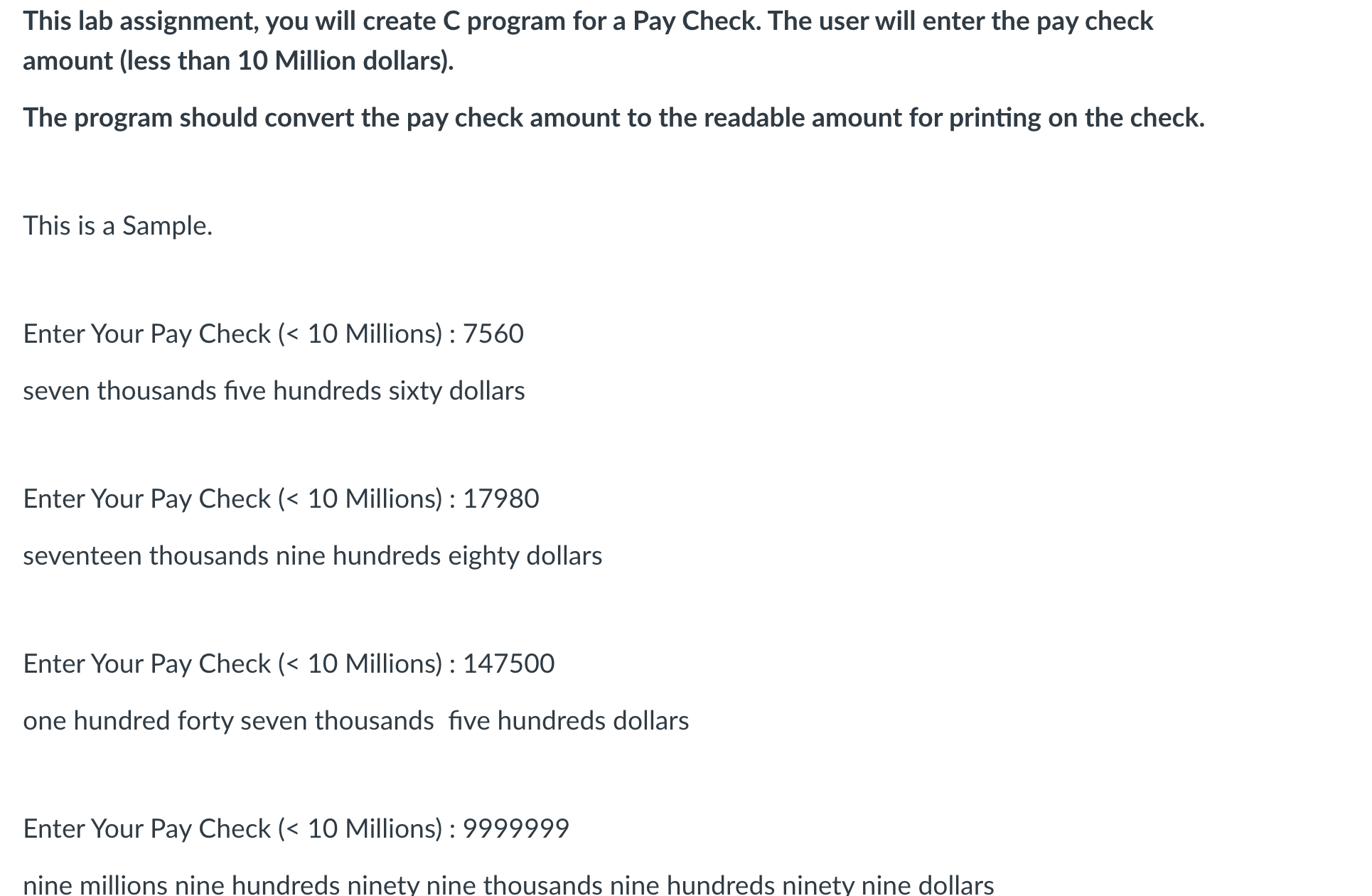 This lab assignment, you will create C program for a Pay Check. The user will enter the pay check amount (less than 10 Million dollars).

The program should convert the pay check amount to the readable amount for printing on the check.

This is a Sample.

Enter Your Pay Check (< 10 Millions) : 7560

seven thousands five hundreds sixty dollars

Enter Your Pay Check (< 10 Millions) : 17980

seventeen thousands nine hundreds eighty dollars

Enter Your Pay Check (< 10 Millions) : 147500

one hundred forty seven thousands five hundreds dollars

Enter Your Pay Check (< 10 Millions) : 9999999

nine millions nine hundreds ninety nine thousands nine hundreds ninety nine dollars